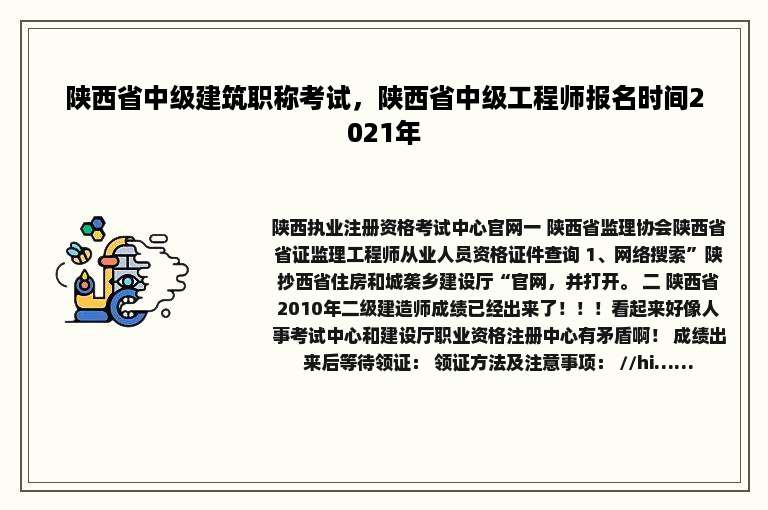 陕西省中级建筑职称考试，陕西省中级工程师报名时间2021年

陕西执业注册资格考试中心官网一 陕西省监理协会陕西省省证监理工程师从业人员资格证件查询 1、网络搜索”陕抄西省住房和城袭乡建设厅“官网，并打开。 二 陕西省2010年二级建造师成绩已经出来了！！！看起来好像人事考试中心和建设厅职业资格注册中心有矛盾啊！ 成绩出来后等待领证： 领证方法及注意事项： //hi......